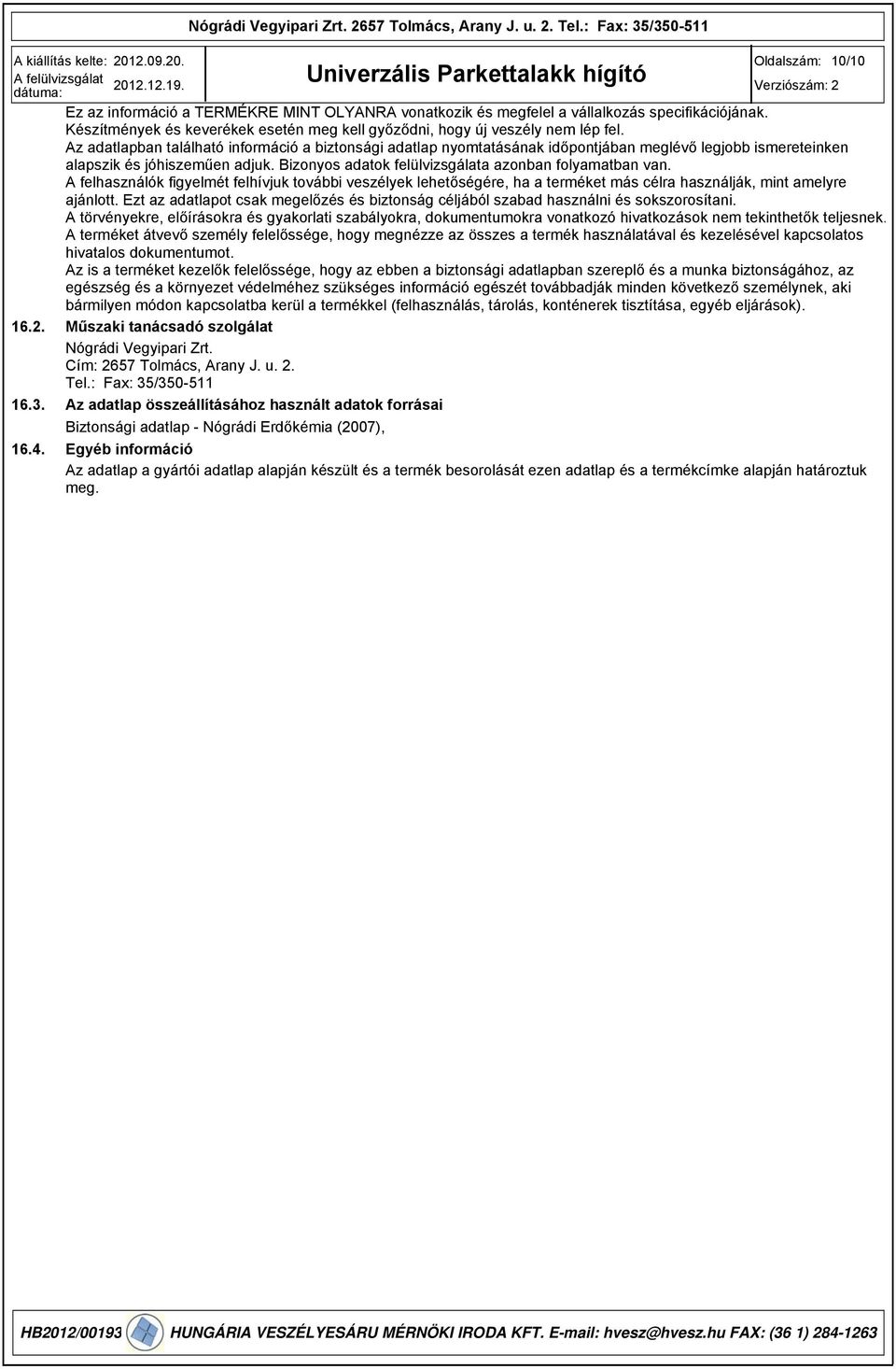 Nógrádi Vegyipari Zrt. 2657 Tolmács, Arany J. u. 2. Tel.: Fax: 35/350-511

A kiállítás kelte: 2012.09.20.
A felülvizsgálat dátuma: 2012.12.19.

Univerzális Parkettalakk hígító

Oldalszám: 10/10
Verziószám: 2

Ez az információ a TERMÉKRE MINT OLYANRA vonatkozik és megfelel a vállalkozás specifikációjának. Készítmények és keverékek esetén meg kell győződni, hogy új veszély nem lép fel.
Az adatlapban található információ a biztonsági adatlap nyomtatásának időpontjában meglévő legjobb ismereteinken alapszik és jóhiszeműen adjuk. Bizonyos adatok felülvizsgálata azonban folyamatban van.
A felhasználók figyelmét felhívjuk további veszélyek lehetőségére, ha a terméket más célra használják, mint amelyre ajánlott. Ezt az adatlapot csak megelőzés és biztonság céljából szabad használni és sokszorosítani.
A törvényekre, előírásokra és gyakorlati szabályokra, dokumentumokra vonatkozó hivatkozások nem tekinthetők teljesnek.
A terméket átvevő személy felelőssége, hogy megnézze az összes a termék használatával és kezelésével kapcsolatos hivatalos dokumentumot.
Az is a terméket kezelők felelőssége, hogy az ebben a biztonsági adatlapban szereplő és a munka biztonságához, az egészség és a környezet védelméhez szükséges információ egészét továbbadják minden következő személynek, aki bármilyen módon kapcsolatba kerül a termékkel (felhasználás, tárolás, konténerek tisztítása, egyéb eljárások).

16.2. Műszaki tanácsadó szolgálat
Nógrádi Vegyipari Zrt.
Cím: 2657 Tolmács, Arany J. u. 2.
Tel.: Fax: 35/350-511

16.3. Az adatlap összeállításához használt adatok forrásai
Biztonsági adatlap - Nógrádi Erdőkémia (2007),

16.4. Egyéb információ
Az adatlap a gyártói adatlap alapján készült és a termék besorolását ezen adatlap és a termékcímke alapján határoztuk meg.

HB2012/00193 HUNGÁRIA VESZÉLYESÁRU MÉRNÖKI IRODA KFT. E-mail: hvesz@hvesz.hu FAX: (36 1) 284-1263